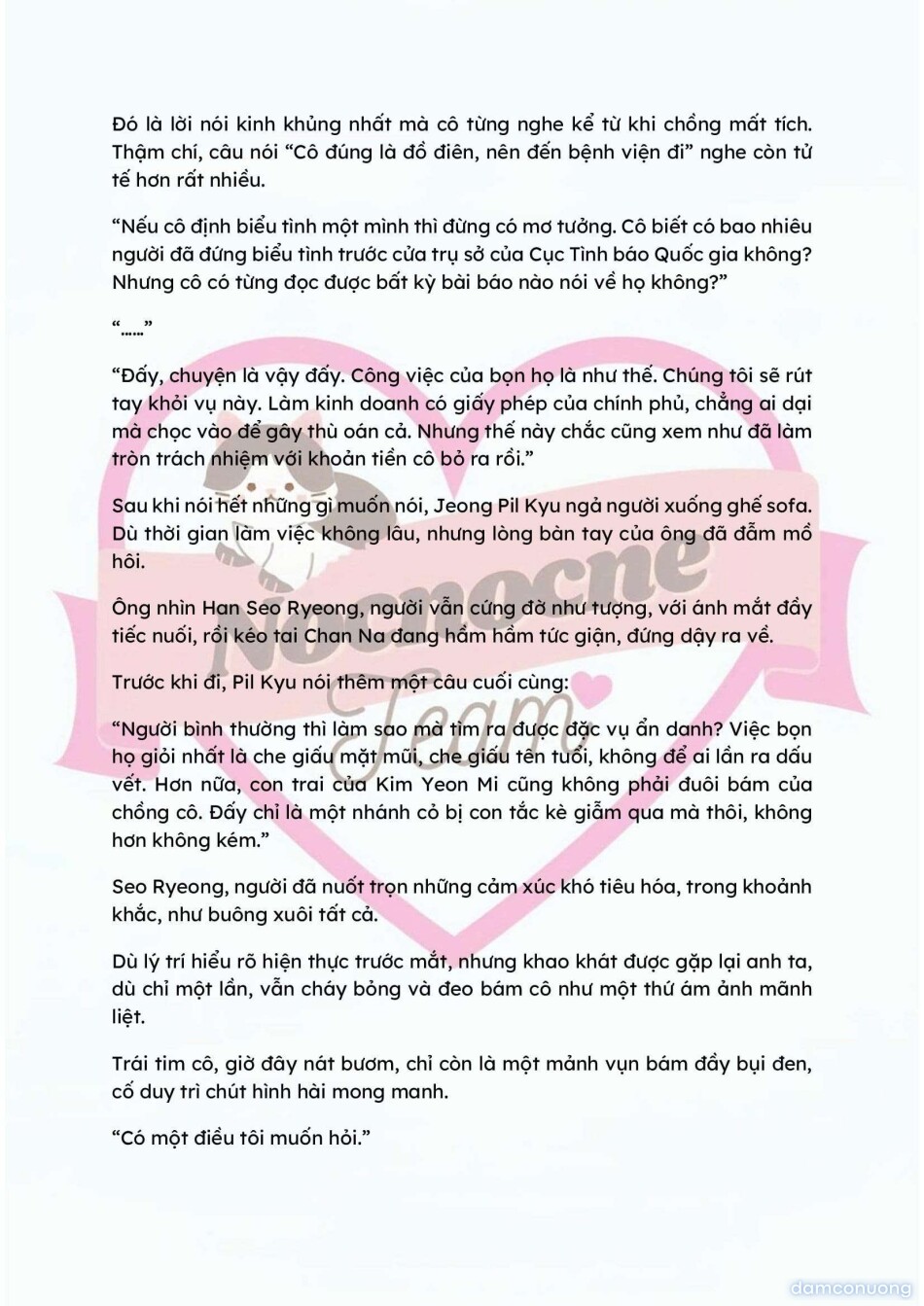 Đó là lời nói kinh khủng nhất mà cô từng nghe kể từ khi chồng mất tích. Thậm chí, câu nói “Cô đúng là đồ điên, nên đến bệnh viện đi” nghe còn tử tế hơn rất nhiều.

“Nếu cô định biểu tình một mình thì đừng có mơ tưởng. Cô biết có bao nhiêu người đã đứng biểu tình trước cửa trụ sở của Cục Tình báo Quốc gia không? Nhưng cô có từng đọc được bất kỳ bài báo nào nói về họ không?”

“……”

“Đấy, chuyện là vậy đấy. Công việc của bọn họ là như thế. Chúng tôi sẽ rút tay khỏi vụ này. Làm kinh doanh có giấy phép của chính phủ, chẳng ai dại mà chọc vào để gây thù oán cả. Nhưng thế này chắc cũng xem như đã làm tròn trách nhiệm với khoản tiền cô bỏ ra rồi.”

Sau khi nói hết những gì muốn nói, Jeong Pil Kyu ngả người xuống ghế sofa. Dù thời gian làm việc không lâu, nhưng lòng bàn tay của ông đã đẫm mồ hôi.

Ông nhìn Han Seo Ryeong, người vẫn cứng đờ như tượng, với ánh mắt đầy tiếc nuối, rồi kéo tai Chan Na đang hầm hầm tức giận, đứng dậy ra về.

Trước khi đi, Pil Kyu nói thêm một câu cuối cùng:

“Người bình thường thì làm sao mà tìm ra được đặc vụ ẩn danh? Việc bọn họ giỏi nhất là che giấu mặt mũi, che giấu tên tuổi, không để ai lần ra dấu vết. Hơn nữa, con trai của Kim Yeon Mi cũng không phải đuôi bám của chồng cô. Đấy chỉ là một nhánh cỏ bị con tắc kè giẫm qua mà thôi, không hơn không kém.”

Seo Ryeong, người đã nuốt trọn những cảm xúc khó tiêu hóa, trong khoảnh khắc, như buông xuôi tất cả.

Dù lý trí hiểu rõ hiện thực trước mắt, nhưng khao khát được gặp lại anh ta, dù chỉ một lần, vẫn cháy bỏng và đeo bám cô như một thứ ám ảnh mãnh liệt.

Trái tim cô, giờ đây nát bươm, chỉ còn là một mảnh vụn bám đầy bụi đen, cố duy trì chút hình hài mong manh.

“Có một điều tôi muốn hỏi.”

Noonocne Team

damconuong